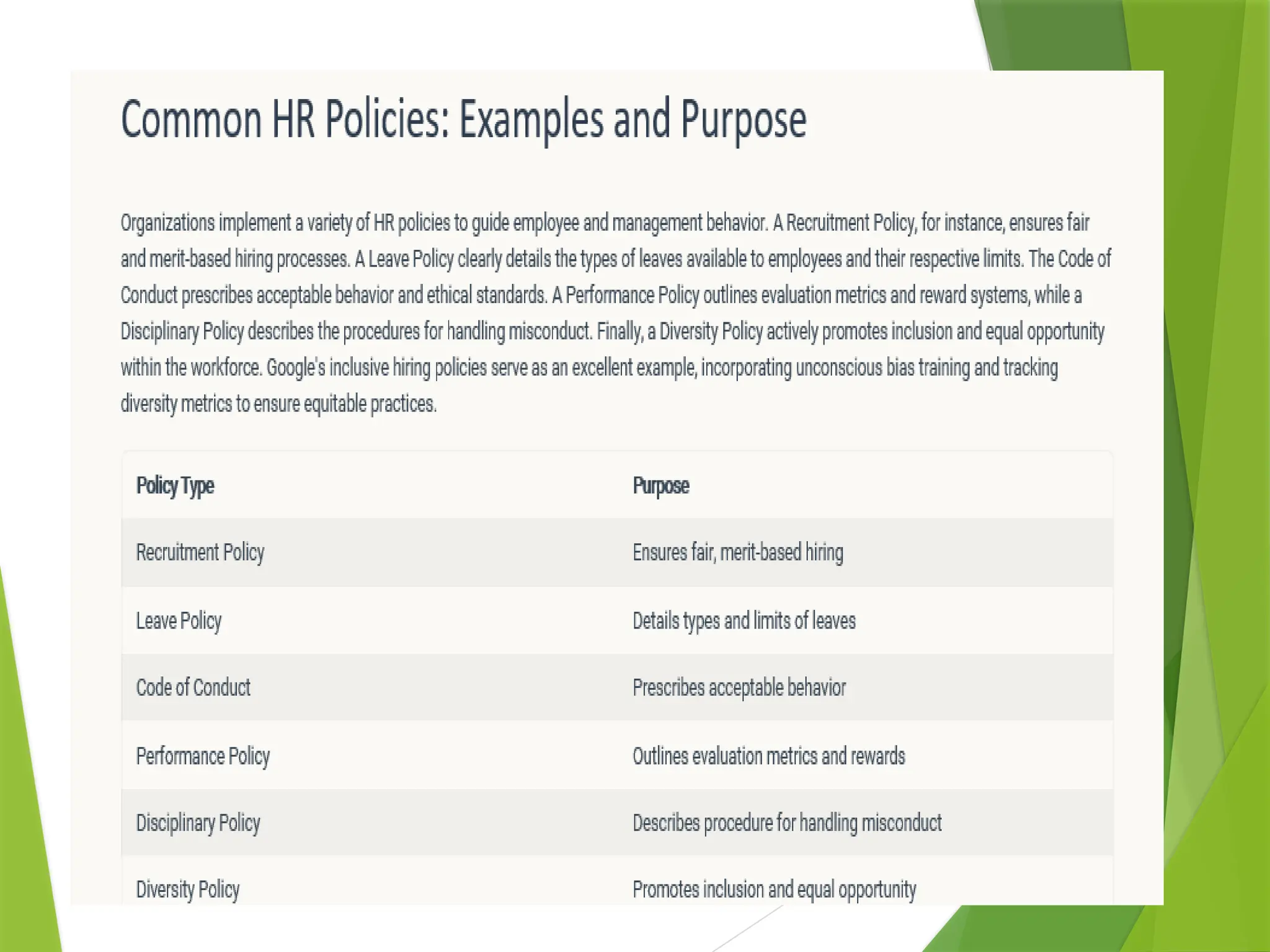 Common HR Policies: Examples and Purpose

Organizations implement a variety of HR policies to guide employee and management behavior. A Recruitment Policy, for instance, ensures fair and merit-based hiring processes. A Leave Policy clearly details the types of leaves available to employees and their respective limits. The Code of Conduct prescribes acceptable behavior and ethical standards. A Performance Policy outlines evaluation metrics and reward systems, while a Disciplinary Policy describes the procedures for handling misconduct. Finally, a Diversity Policy actively promotes inclusion and equal opportunity within the workforce. Google's inclusive hiring policies serve as an excellent example, incorporating unconscious bias training and tracking diversity metrics to ensure equitable practices.

| Policy Type | Purpose |
|---|---|
| Recruitment Policy | Ensures fair, merit-based hiring |
| Leave Policy | Details types and limits of leaves |
| Code of Conduct | Prescribes acceptable behavior |
| Performance Policy | Outlines evaluation metrics and rewards |
| Disciplinary Policy | Describes procedure for handling misconduct |
| Diversity Policy | Promotes inclusion and equal opportunity |